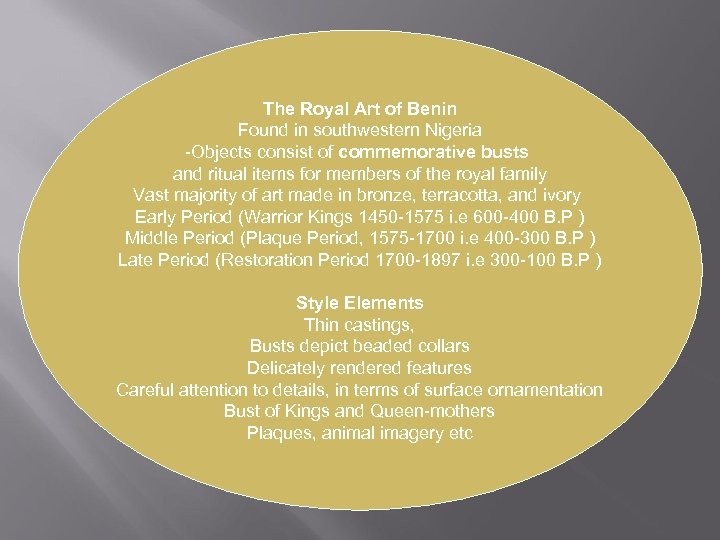 The Royal Art of Benin
Found in southwestern Nigeria
-Objects consist of commemorative busts
and ritual items for members of the royal family
Vast majority of art made in bronze, terracotta, and ivory
Early Period (Warrior Kings 1450-1575 i.e 600-400 B.P )
Middle Period (Plaque Period, 1575-1700 i.e 400-300 B.P )
Late Period (Restoration Period 1700-1897 i.e 300-100 B.P )

Style Elements
Thin castings,
Busts depict beaded collars
Delicately rendered features
Careful attention to details, in terms of surface ornamentation
Bust of Kings and Queen-mothers
Plaques, animal imagery etc